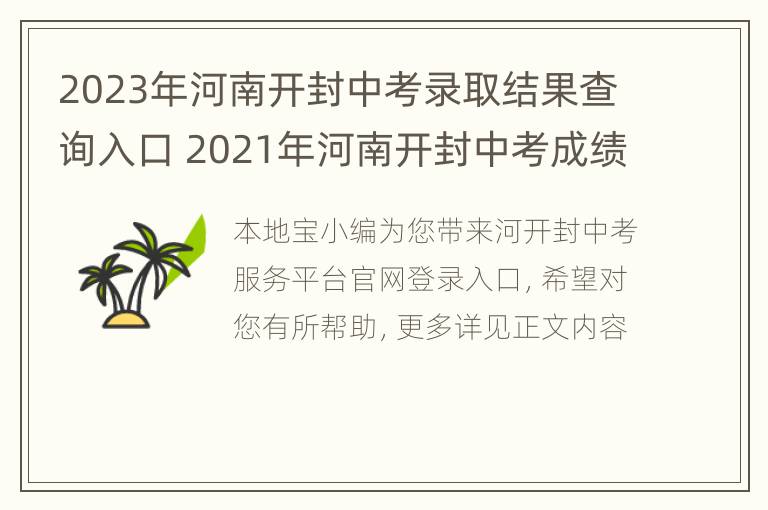 2023年河南开封中考录取结果查询入口 2021年河南开封中考成绩

本地宝小编为您带来河开封中考服务平台官网登录入口, 希望对您有所帮助, 更多详见正文内容